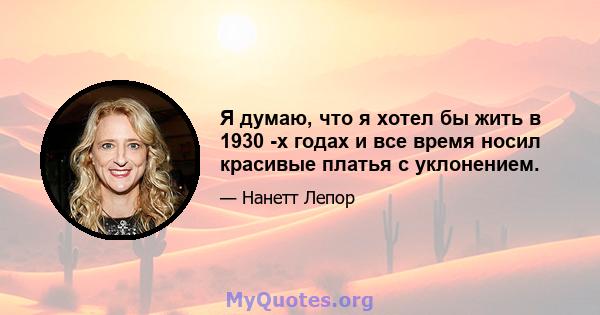 Я думаю, что я хотел бы жить в 1930 -х годах и все время носил красивые платья с уклонением.

— Нанетт Лепор

MyQuotes.org